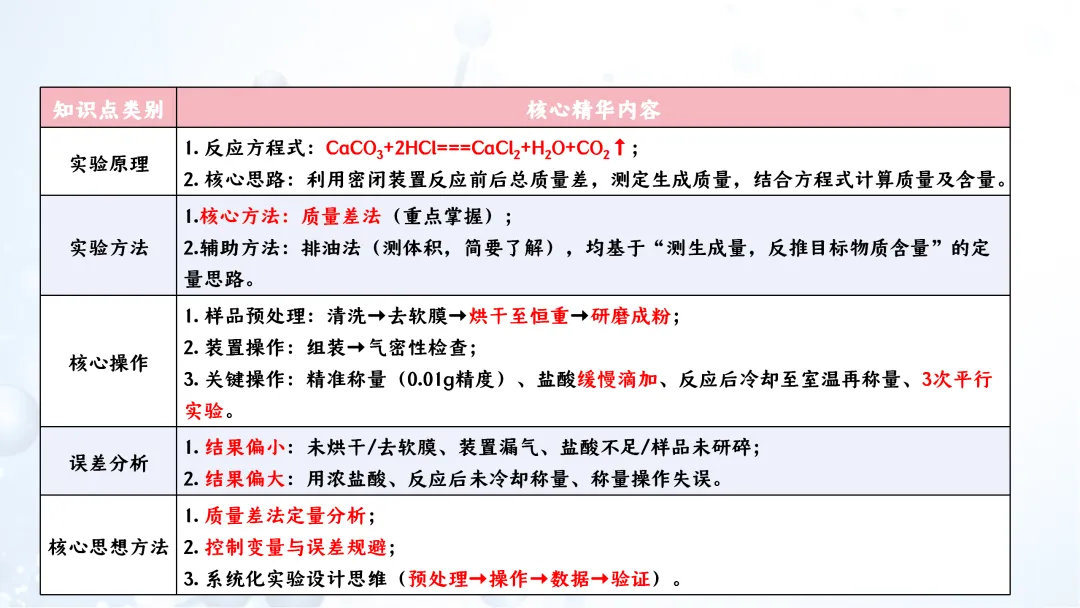 | 知识点类别 | 核心精华内容 |
|---|---|
| 实验原理 | 1.反应方程式：$CaCO_3+2HCl===CaCl_2+H_2O+CO_2\uparrow$；<br>2.核心思路：利用密闭装置反应前后总质量差，测定生成质量，结合方程式计算质量及含量。 |
| 实验方法 | 1.核心方法：质量差法（重点掌握）；<br>2.辅助方法：排油法（测体积，简要了解），均基于“测生成量，反推目标物质含量”的定量思路。 |
| 核心操作 | 1.样品预处理：清洗→去软膜→烘干至恒重→研磨成粉；<br>2.装置操作：组装→气密性检查；<br>3.关键操作：精准称量（0.01g精度）、盐酸缓慢滴加、反应后冷却至室温再称量、3次平行实验。 |
| 误差分析 | 1.结果偏小：未烘干/去软膜、装置漏气、盐酸不足/样品未研碎；<br>2.结果偏大：用浓盐酸、反应后未冷却称量、称量操作失误。 |
| 核心思想方法 | 1.质量差法定量分析；<br>2.控制变量与误差规避；<br>3.系统化实验设计思维（预处理→操作→数据→验证）。 |